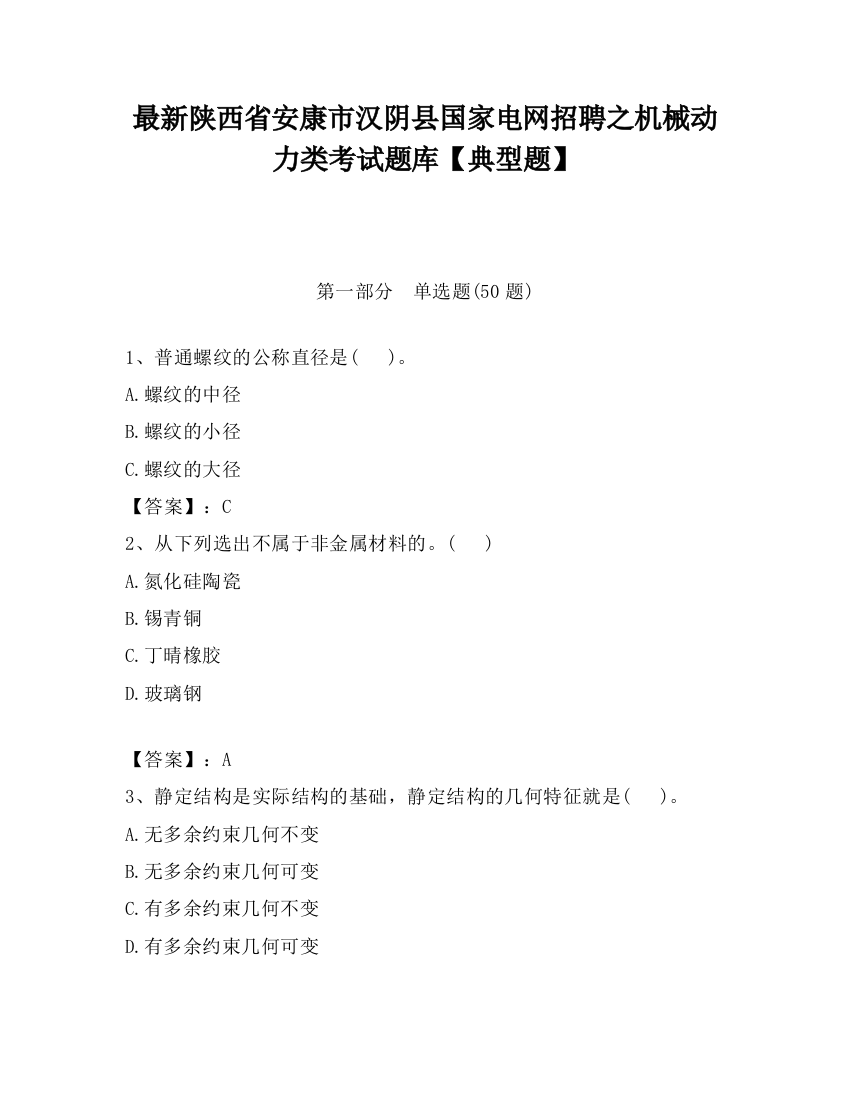 最新陕西省安康市汉阴县国家电网招聘之机械动力类考试题库【典型题】

第一部分　单选题(50 题)

1、普通螺纹的公称直径是(　　)。
A.螺纹的中径
B.螺纹的小径
C.螺纹的大径
【答案】：C
2、从下列选出不属于非金属材料的。(　　)
A.氮化硅陶瓷
B.锡青铜
C.丁晴橡胶
D.玻璃钢

【答案】：A
3、静定结构是实际结构的基础，静定结构的几何特征就是(　　)。
A.无多余约束几何不变
B.无多余约束几何可变
C.有多余约束几何不变
D.有多余约束几何可变